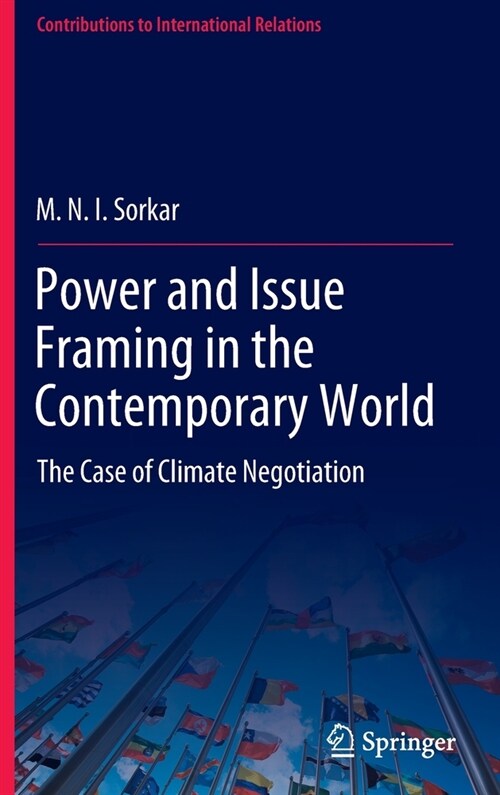 Contributions to International Relations

M. N. I. Sorkar

Power and Issue Framing in the Contemporary World

The Case of Climate Negotiation

Springer